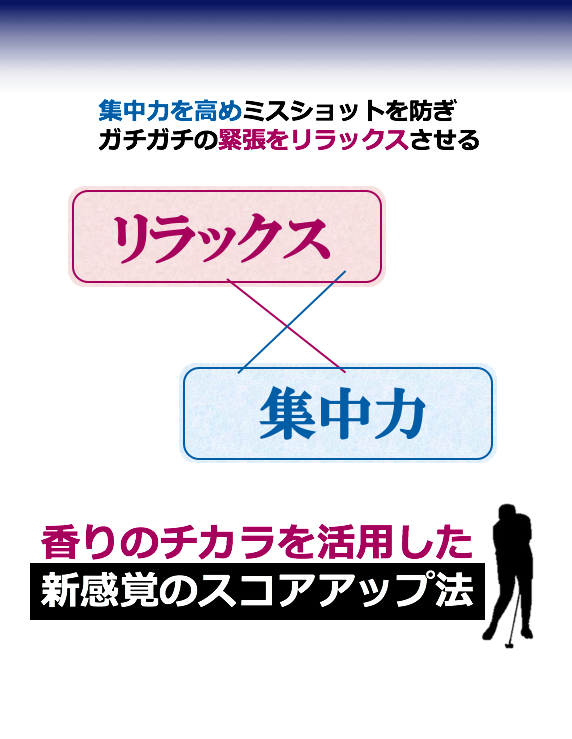 集中力を高めミスショットを防ぎ
ガチガチの緊張をリラックスさせる

リラックス

集中力

香りのチカラを活用した
新感覚のスコアアップ法